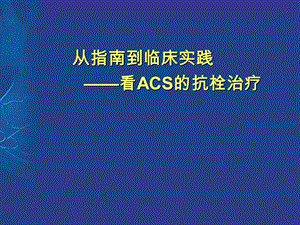 从指南到临床实践

——看ACS的抗栓治疗